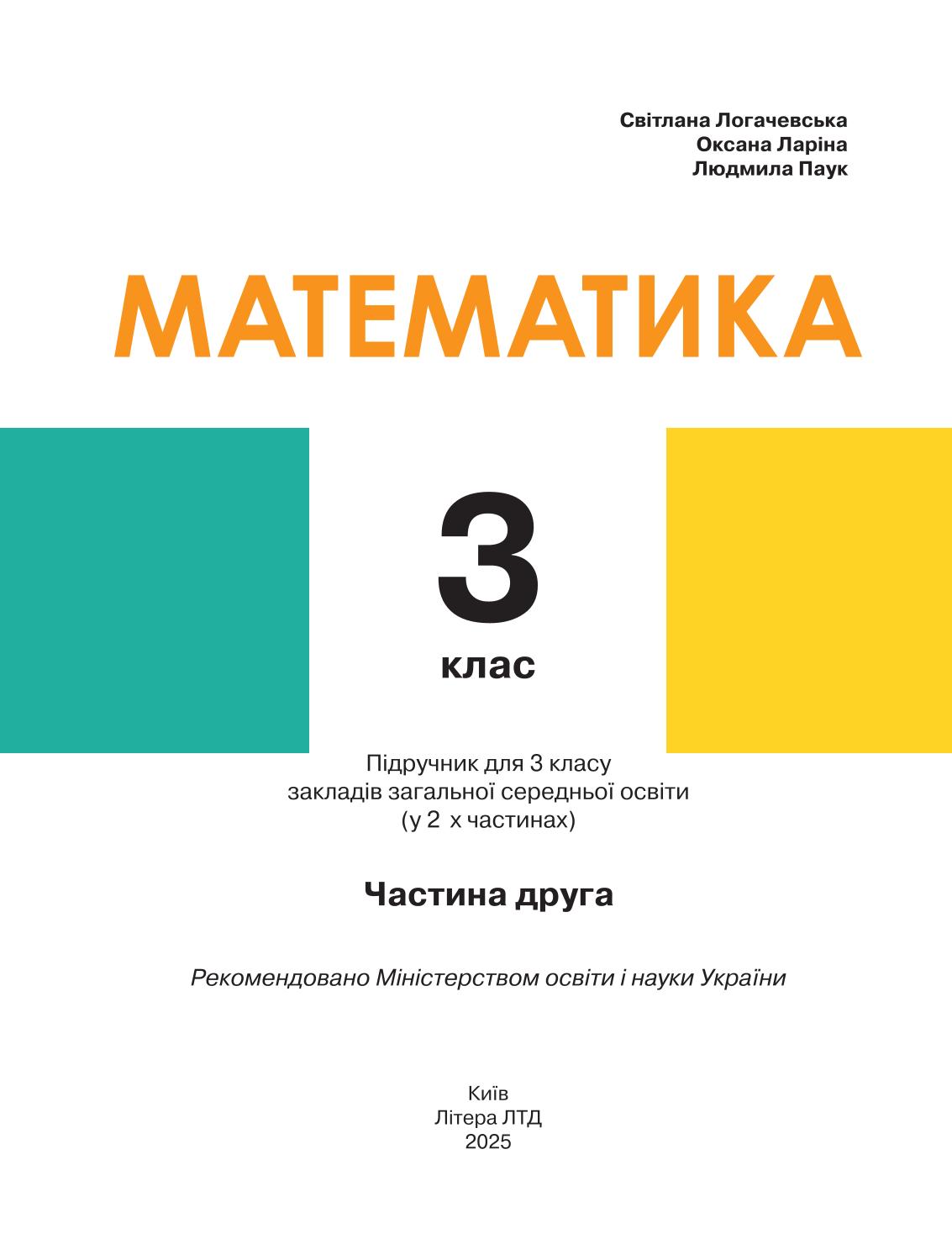 Світлана Логачевська
Оксана Ларіна
Людмила Паук

МАТЕМАТИКА

3
клас

Підручник для 3 класу
закладів загальної середньої освіти
(у 2 х частинах)

Частина друга

Рекомендовано Міністерством освіти і науки України

Київ
Літера ЛТД
2025